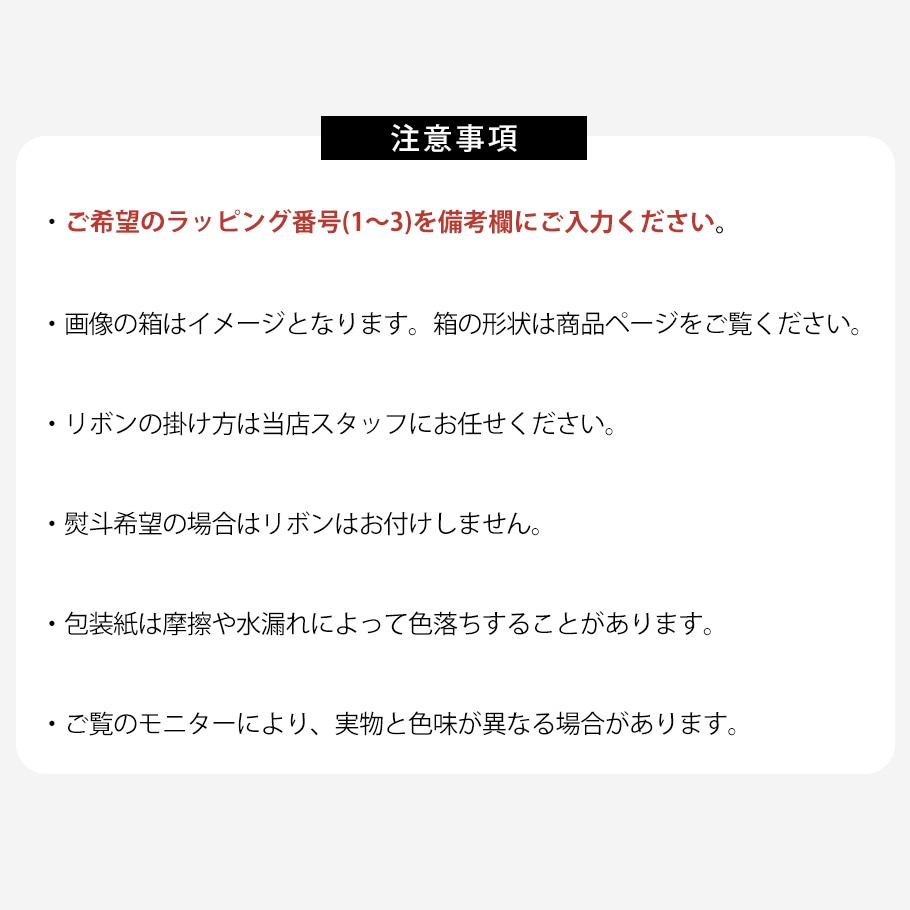 注意事項

・ご希望のラッピング番号(1〜3)を備考欄にご入力ください。

・画像の箱はイメージとなります。箱の形状は商品ページをご覧ください。

・リボンの掛け方は当店スタッフにお任せください。

・熨斗希望の場合はリボンはお付けしません。

・包装紙は摩擦や水漏れによって色落ちすることがあります。

・ご覧のモニターにより、実物と色味が異なる場合があります。